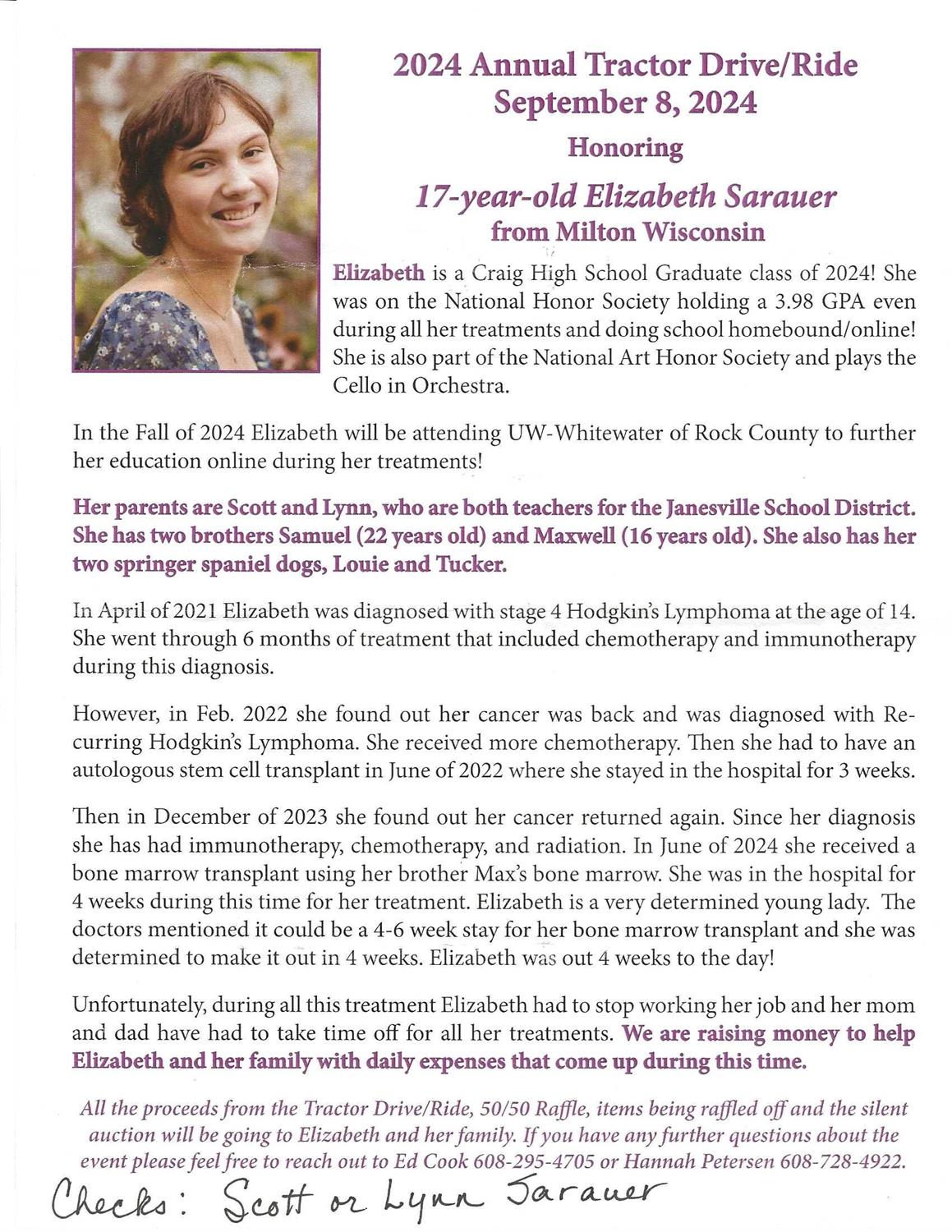 2024 Annual Tractor Drive/Ride
September 8, 2024

Honoring

17-year-old Elizabeth Sarauer
from Milton Wisconsin

Elizabeth is a Craig High School Graduate class of 2024! She was on the National Honor Society holding a 3.98 GPA even during all her treatments and doing school homebound/online! She is also part of the National Art Honor Society and plays the Cello in Orchestra.

In the Fall of 2024 Elizabeth will be attending UW-Whitewater of Rock County to further her education online during her treatments!

Her parents are Scott and Lynn, who are both teachers for the Janesville School District. She has two brothers Samuel (22 years old) and Maxwell (16 years old). She also has her two springer spaniel dogs, Louie and Tucker.

In April of 2021 Elizabeth was diagnosed with stage 4 Hodgkin's Lymphoma at the age of 14. She went through 6 months of treatment that included chemotherapy and immunotherapy during this diagnosis.

However, in Feb. 2022 she found out her cancer was back and was diagnosed with Recurring Hodgkin's Lymphoma. She received more chemotherapy. Then she had to have an autologous stem cell transplant in June of 2022 where she stayed in the hospital for 3 weeks.

Then in December of 2023 she found out her cancer returned again. Since her diagnosis she has had immunotherapy, chemotherapy, and radiation. In June of 2024 she received a bone marrow transplant using her brother Max's bone marrow. She was in the hospital for 4 weeks during this time for her treatment. Elizabeth is a very determined young lady. The doctors mentioned it could be a 4-6 week stay for her bone marrow transplant and she was determined to make it out in 4 weeks. Elizabeth was out 4 weeks to the day!

Unfortunately, during all this treatment Elizabeth had to stop working her job and her mom and dad have had to take time off for all her treatments. We are raising money to help Elizabeth and her family with daily expenses that come up during this time.

All the proceeds from the Tractor Drive/Ride, 50/50 Raffle, items being raffled off and the silent auction will be going to Elizabeth and her family. If you have any further questions about the event please feel free to reach out to Ed Cook 608-295-4705 or Hannah Petersen 608-728-4922.

Checks: Scott or Lynn Sarauer